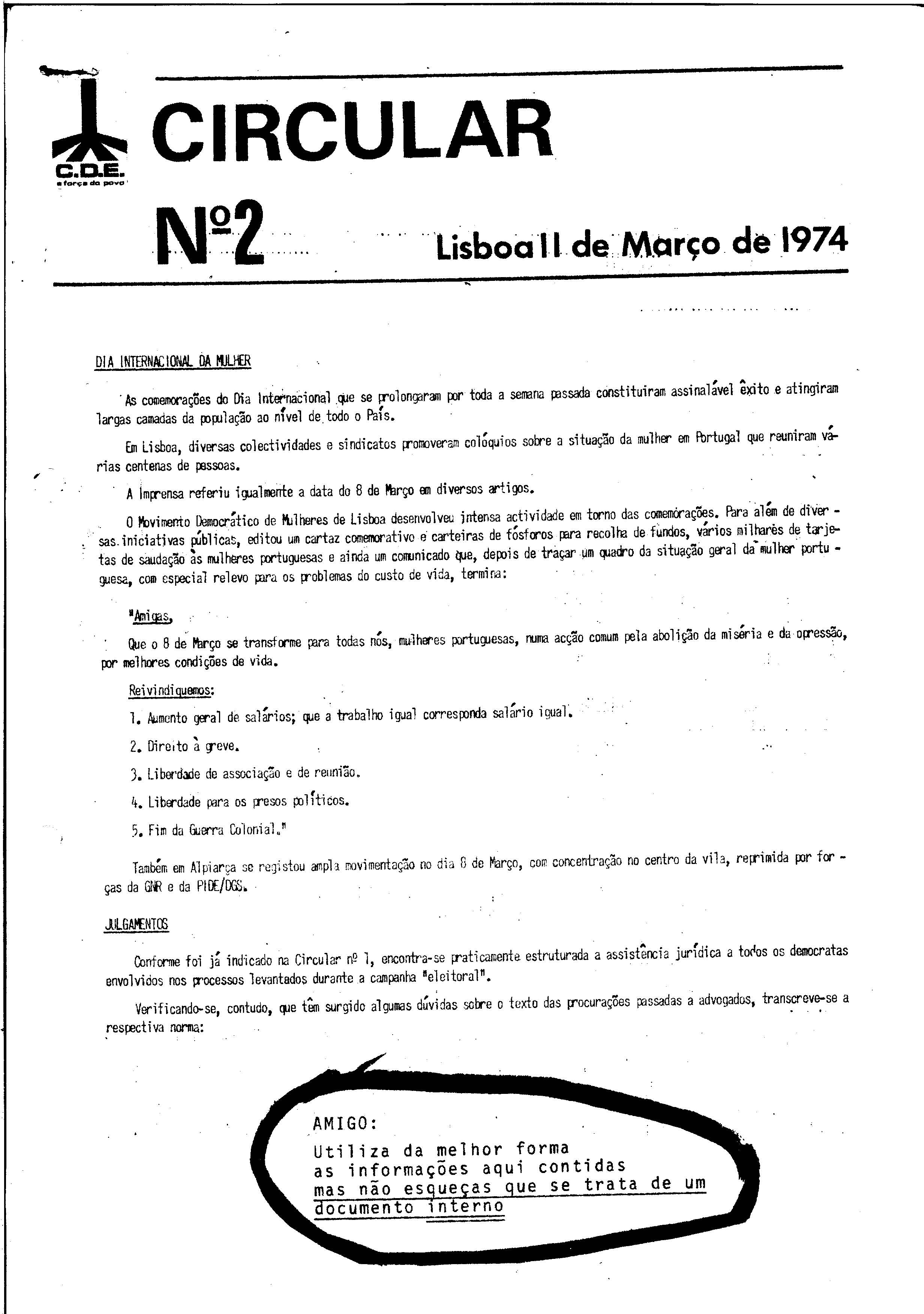 C.D.E.
a força do povo

CIRCULAR

Nº2

Lisboa 11 de Março de 1974

DIA INTERNACIONAL DA MULHER

As comemorações do Dia Internacional que se prolongaram por toda a semana passada constituiram assinalável êxito e atingiram largas camadas da população ao nível de todo o País.

Em Lisboa, diversas colectividades e sindicatos promoveram colóquios sobre a situação da mulher em Portugal que reuniram várias centenas de pessoas.

A Imprensa referiu igualmente a data do 8 de Março em diversos artigos.

O Movimento Democrático de Mulheres de Lisboa desenvolveu intensa actividade em torno das comemorações. Para além de diversas iniciativas públicas, editou um cartaz comemorativo e carteiras de fósforos para recolha de fundos, vários milhares de tarjetas de saudação às mulheres portuguesas e ainda um comunicado que, depois de traçar um quadro da situação geral da mulher portuguesa, com especial relevo para os problemas do custo de vida, termina:

"Amigas,

Que o 8 de Março se transforme para todas nós, mulheres portuguesas, numa acção comum pela abolição da miséria e da opressão, por melhores condições de vida.

Reivindiquemos:

1. Aumento geral de salários; que a trabalho igual corresponda salário igual.

2. Direito à greve.

3. Liberdade de associação e de reunião.

4. Liberdade para os presos políticos.

5. Fim da Guerra Colonial."

Também em Alpiarça se registou ampla movimentação no dia 8 de Março, com concentração no centro da vila, reprimida por forças da GNR e da PIDE/DGS.

JULGAMENTOS

Conforme foi já indicado na Circular nº 1, encontra-se praticamente estruturada a assistência jurídica a todos os democratas envolvidos nos processos levantados durante a campanha "eleitoral".

Verificando-se, contudo, que têm surgido algumas dúvidas sobre o texto das procurações passadas a advogados, transcreve-se a respectiva norma:

AMIGO:
Utiliza da melhor forma as informações aqui contidas mas não esqueças que se trata de um documento interno